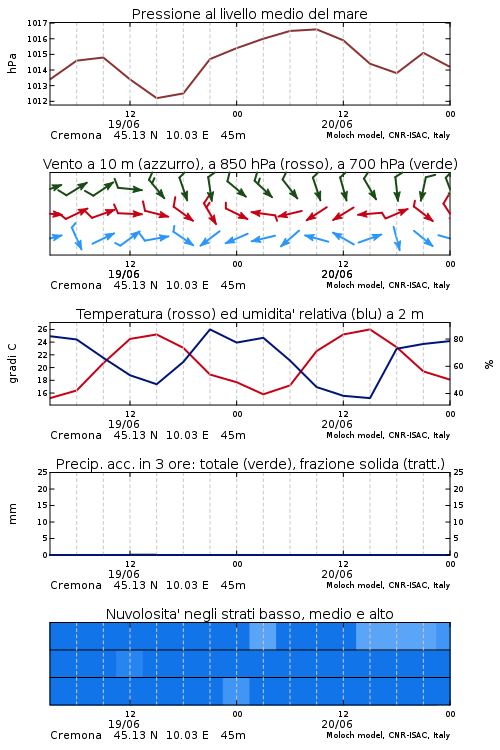 Pressione al livello medio del mare

hPa

1017
1016
1015
1014
1013
1012

12
19/06
00
12
20/06
00

Cremona 45.13 N 10.03 E 45m
Moloch model, CNR-ISAC, Italy

Vento a 10 m (azzurro), a 850 hPa (rosso), a 700 hPa (verde)

12
19/06
00
12
20/06
00

Cremona 45.13 N 10.03 E 45m
Moloch model, CNR-ISAC, Italy

Temperatura (rosso) ed umidita' relativa (blu) a 2 m

gradi C

26
24
22
20
18
16

80
60
40

%

12
19/06
00
12
20/06
00

Cremona 45.13 N 10.03 E 45m
Moloch model, CNR-ISAC, Italy

Precip. acc. in 3 ore: totale (verde), frazione solida (tratt.)

mm

25
20
15
10
5
0

25
20
15
10
5
0

12
19/06
00
12
20/06
00

Cremona 45.13 N 10.03 E 45m
Moloch model, CNR-ISAC, Italy

Nuvolosita' negli strati basso, medio e alto

12
19/06
00
12
20/06
00

Cremona 45.13 N 10.03 E 45m
Moloch model, CNR-ISAC, Italy